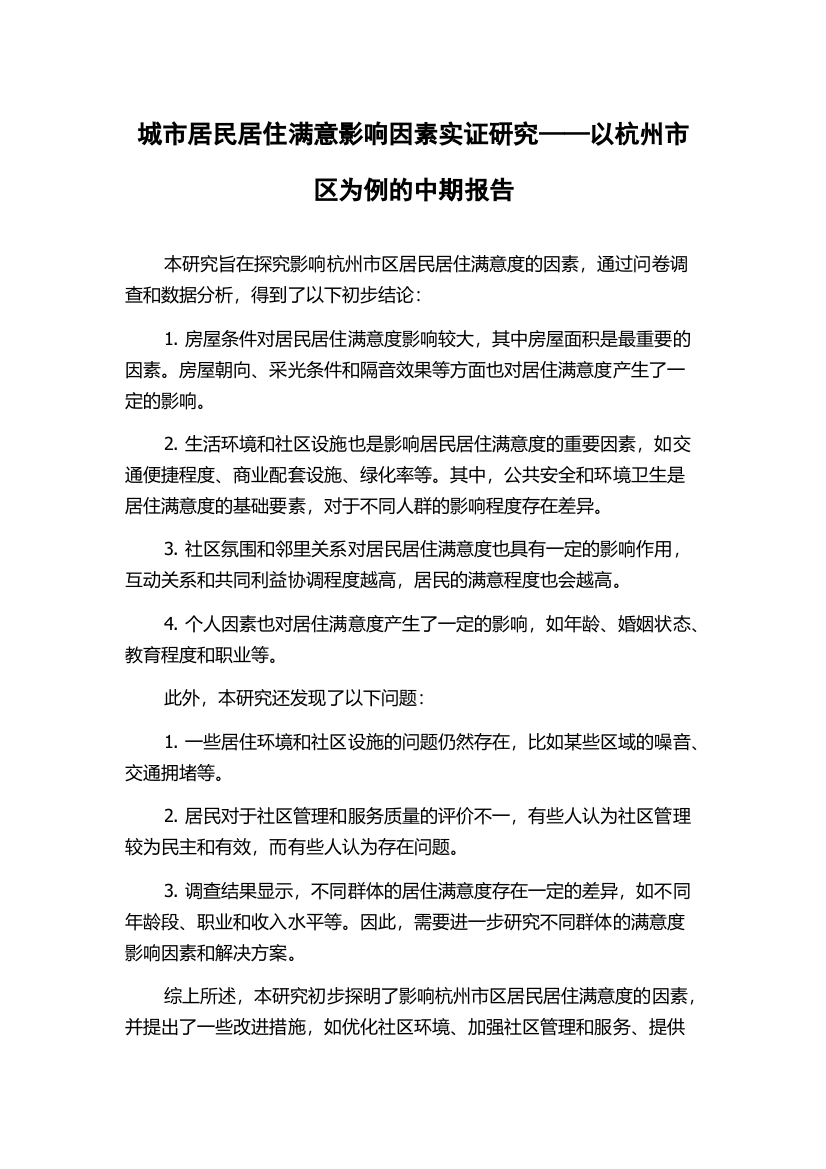 城市居民居住满意影响因素实证研究——以杭州市区为例的中期报告

本研究旨在探究影响杭州市区居民居住满意度的因素，通过问卷调查和数据分析，得到了以下初步结论：

1. 房屋条件对居民居住满意度影响较大，其中房屋面积是最重要的因素。房屋朝向、采光条件和隔音效果等方面也对居住满意度产生了一定的影响。

2. 生活环境和社区设施也是影响居民居住满意度的重要因素，如交通便捷程度、商业配套设施、绿化率等。其中，公共安全和环境卫生是居住满意度的基础要素，对于不同人群的影响程度存在差异。

3. 社区氛围和邻里关系对居民居住满意度也具有一定的影响作用，互动关系和共同利益协调程度越高，居民的满意程度也会越高。

4. 个人因素也对居住满意度产生了一定的影响，如年龄、婚姻状态、教育程度和职业等。

此外，本研究还发现了以下问题：

1. 一些居住环境和社区设施的问题仍然存在，比如某些区域的噪音、交通拥堵等。

2. 居民对于社区管理和服务质量的评价不一，有些人认为社区管理较为民主和有效，而有些人认为存在问题。

3. 调查结果显示，不同群体的居住满意度存在一定的差异，如不同年龄段、职业和收入水平等。因此，需要进一步研究不同群体的满意度影响因素和解决方案。

综上所述，本研究初步探明了影响杭州市区居民居住满意度的因素，并提出了一些改进措施，如优化社区环境、加强社区管理和服务、提供